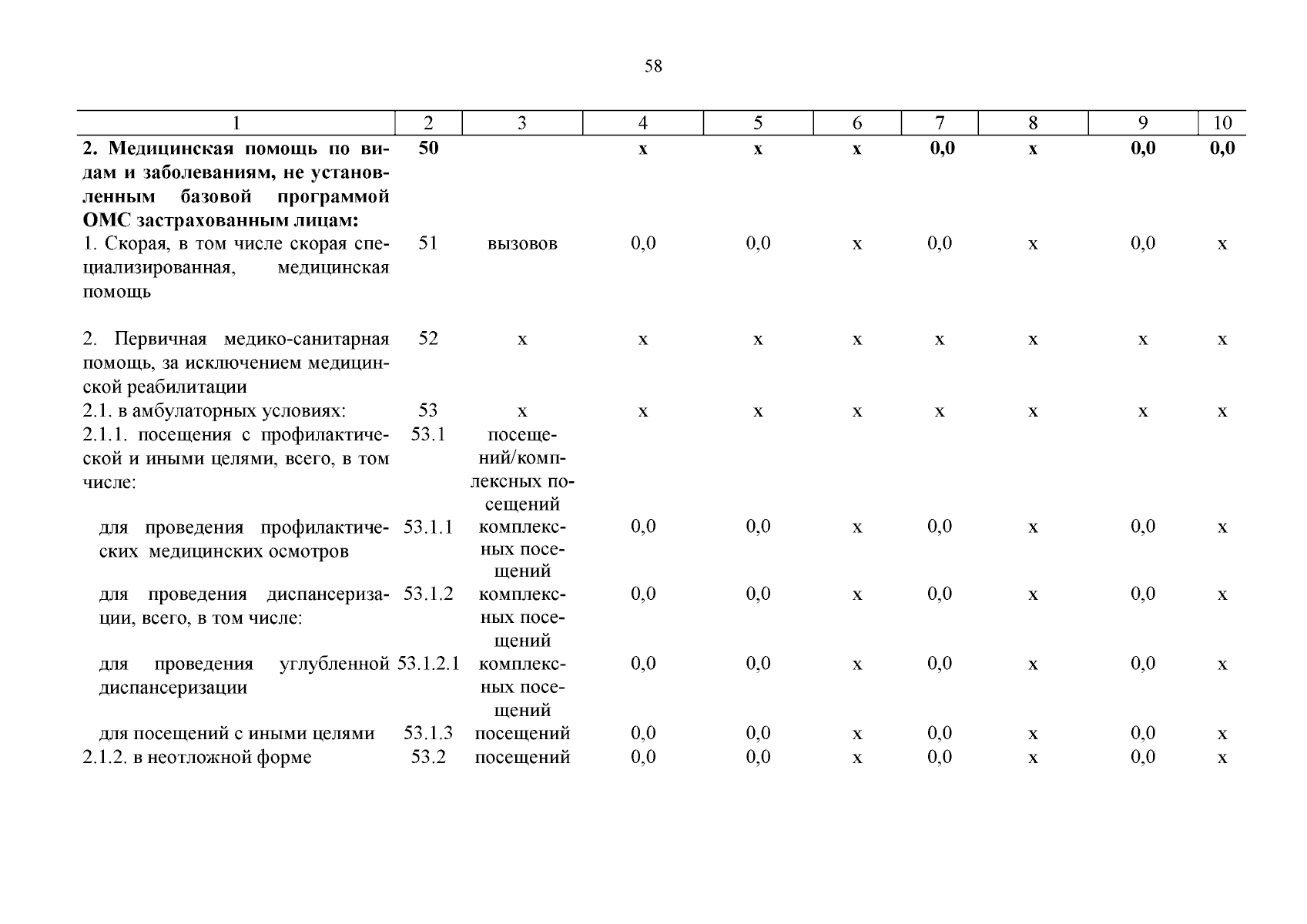 58

| 1 | 2 | 3 | 4 | 5 | 6 | 7 | 8 | 9 | 10 |
|---|---|---|---|---|---|---|---|---|---|
| **2. Медицинская помощь по видам и заболеваниям, не установленным базовой программой ОМС застрахованным лицам:** | **50** | | **х** | **х** | **х** | **0,0** | **х** | **0,0** | **0,0** |
| 1. Скорая, в том числе скорая специализированная, медицинская помощь | 51 | вызовов | 0,0 | 0,0 | х | 0,0 | х | 0,0 | х |
| 2. Первичная медико-санитарная помощь, за исключением медицинской реабилитации | 52 | х | х | х | х | х | х | х | х |
| 2.1. в амбулаторных условиях: | 53 | х | х | х | х | х | х | х | х |
| 2.1.1. посещения с профилактической и иными целями, всего, в том числе: | 53.1 | посещений/комплексных посещений | | | | | | | |
| для проведения профилактических медицинских осмотров | 53.1.1 | комплексных посещений | 0,0 | 0,0 | х | 0,0 | х | 0,0 | х |
| для проведения диспансеризации, всего, в том числе: | 53.1.2 | комплексных посещений | 0,0 | 0,0 | х | 0,0 | х | 0,0 | х |
| для проведения углубленной диспансеризации | 53.1.2.1 | комплексных посещений | 0,0 | 0,0 | х | 0,0 | х | 0,0 | х |
| для посещений с иными целями | 53.1.3 | посещений | 0,0 | 0,0 | х | 0,0 | х | 0,0 | х |
| 2.1.2. в неотложной форме | 53.2 | посещений | 0,0 | 0,0 | х | 0,0 | х | 0,0 | х |